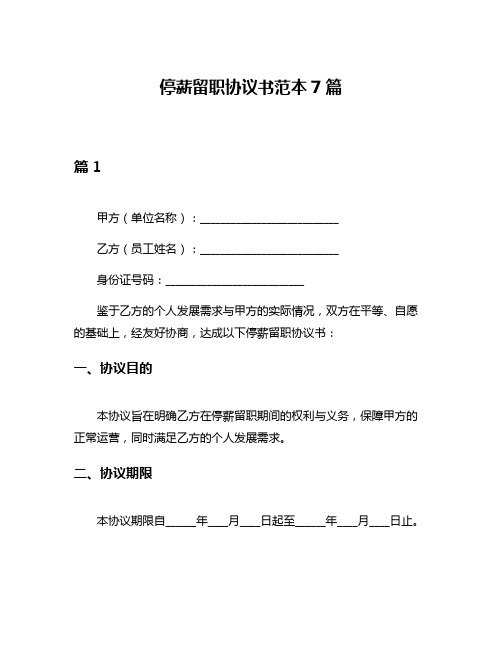 停薪留职协议书范本 7 篇

篇 1

甲方（单位名称）：________________________

乙方（员工姓名）：________________________

身份证号码：________________________

鉴于乙方的个人发展需求与甲方的实际情况，双方在平等、自愿的基础上，经友好协商，达成以下停薪留职协议书：

一、协议目的

本协议旨在明确乙方在停薪留职期间的权利与义务，保障甲方的正常运营，同时满足乙方的个人发展需求。

二、协议期限

本协议期限自_____年___月___日起至_____年___月___日止。